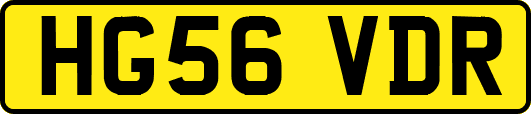 HG56 VDR